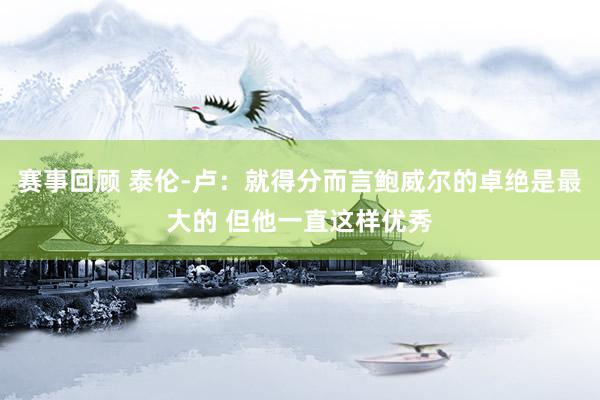 赛事回顾 泰伦-卢：就得分而言鲍威尔的卓绝是最大的 但他一直这样优秀